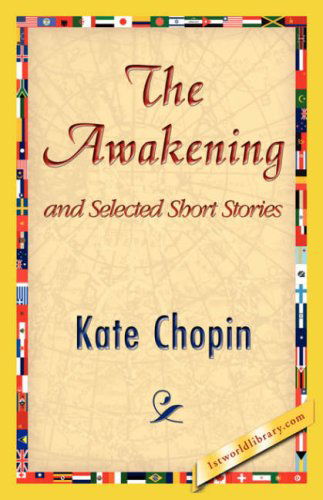 The Awakening
and Selected Short Stories

Kate Chopin

1stworldlibrary.com